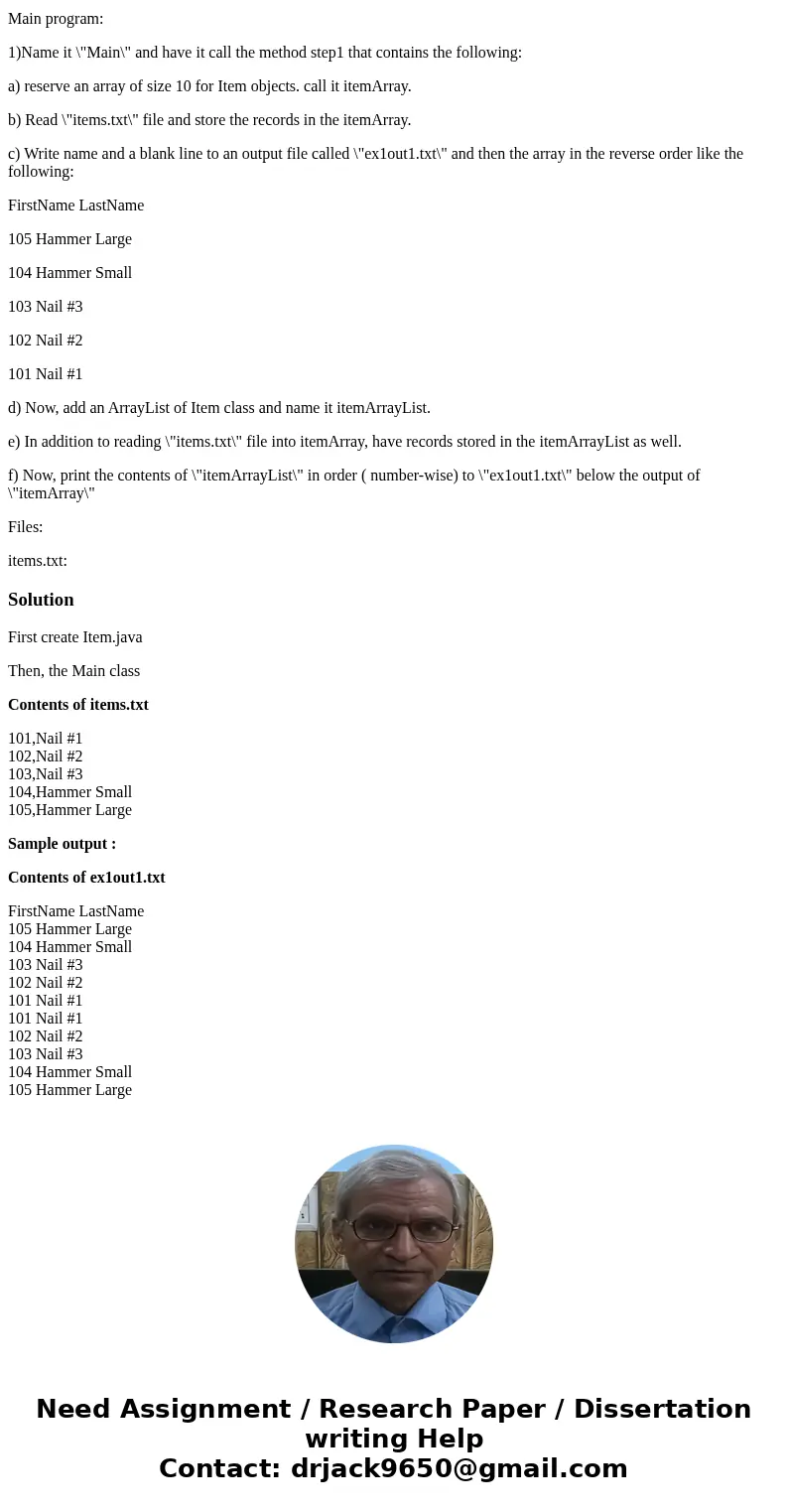 Main program:

1)Name it \"Main\" and have it call the method step1 that contains the following:

a) reserve an array of size 10 for Item objects. call it itemArray.

b) Read \"items.txt\" file and store the records in the itemArray.

c) Write name and a blank line to an output file called \"ex1out1.txt\" and then the array in the reverse order like the following:

FirstName LastName

105 Hammer Large

104 Hammer Small

103 Nail #3

102 Nail #2

101 Nail #1

d) Now, add an ArrayList of Item class and name it itemArrayList.

e) In addition to reading \"items.txt\" file into itemArray, have records stored in the itemArrayList as well.

f) Now, print the contents of \"itemArrayList\" in order ( number-wise) to \"ex1out1.txt\" below the output of \"itemArray\"

Files:

items.txt:

Solution

First create Item.java

Then, the Main class

Contents of items.txt

101,Nail #1
102,Nail #2
103,Nail #3
104,Hammer Small
105,Hammer Large

Sample output :

Contents of ex1out1.txt

FirstName LastName
105 Hammer Large
104 Hammer Small
103 Nail #3
102 Nail #2
101 Nail #1
101 Nail #1
102 Nail #2
103 Nail #3
104 Hammer Small
105 Hammer Large

Need Assignment / Research Paper / Dissertation writing Help
Contact: drjack9650@gmail.com